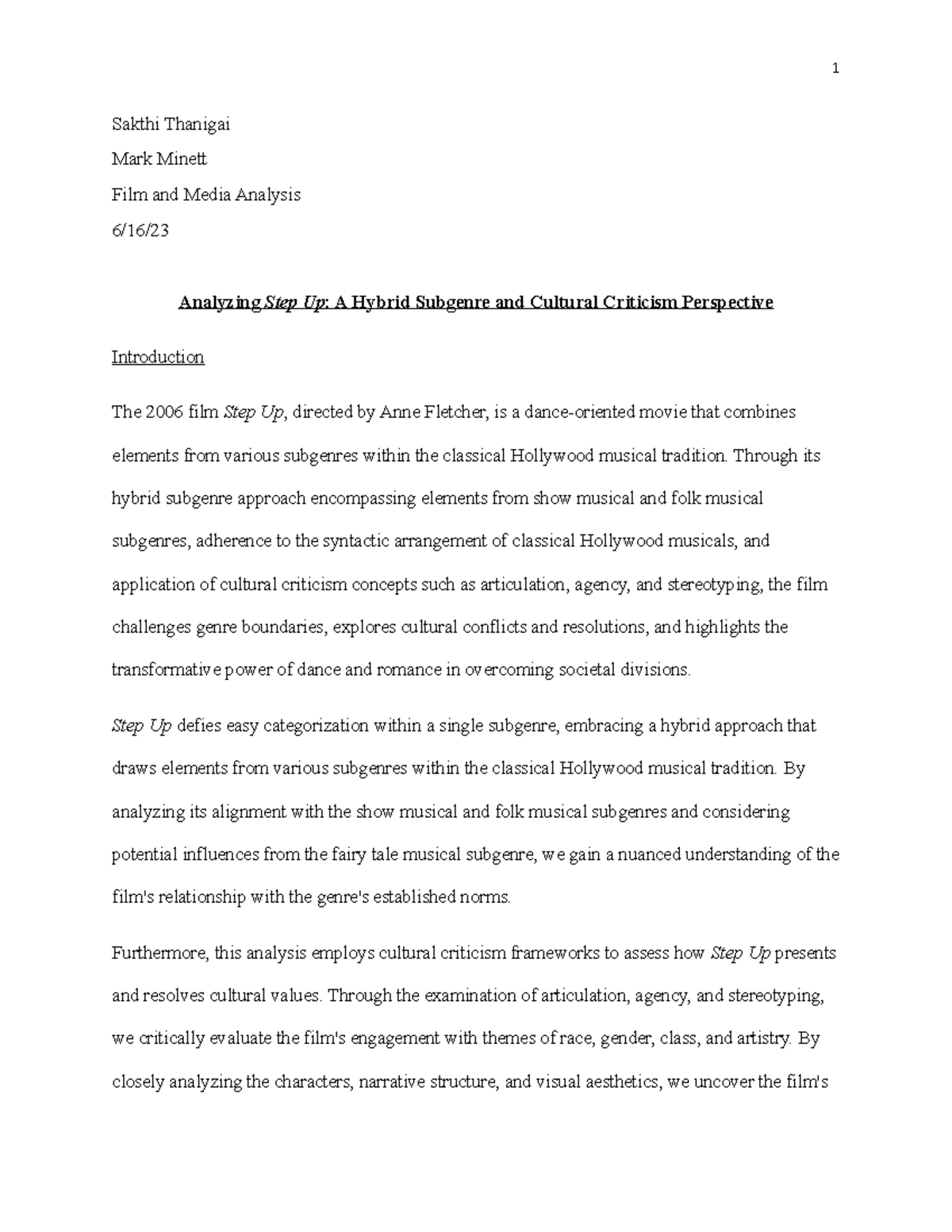 1

Sakthi Thanigai

Mark Minett

Film and Media Analysis

6/16/23

Analyzing Step Up: A Hybrid Subgenre and Cultural Criticism Perspective

Introduction

The 2006 film Step Up, directed by Anne Fletcher, is a dance-oriented movie that combines elements from various subgenres within the classical Hollywood musical tradition. Through its hybrid subgenre approach encompassing elements from show musical and folk musical subgenres, adherence to the syntactic arrangement of classical Hollywood musicals, and application of cultural criticism concepts such as articulation, agency, and stereotyping, the film challenges genre boundaries, explores cultural conflicts and resolutions, and highlights the transformative power of dance and romance in overcoming societal divisions.

Step Up defies easy categorization within a single subgenre, embracing a hybrid approach that draws elements from various subgenres within the classical Hollywood musical tradition. By analyzing its alignment with the show musical and folk musical subgenres and considering potential influences from the fairy tale musical subgenre, we gain a nuanced understanding of the film's relationship with the genre's established norms.

Furthermore, this analysis employs cultural criticism frameworks to assess how Step Up presents and resolves cultural values. Through the examination of articulation, agency, and stereotyping, we critically evaluate the film's engagement with themes of race, gender, class, and artistry. By closely analyzing the characters, narrative structure, and visual aesthetics, we uncover the film's